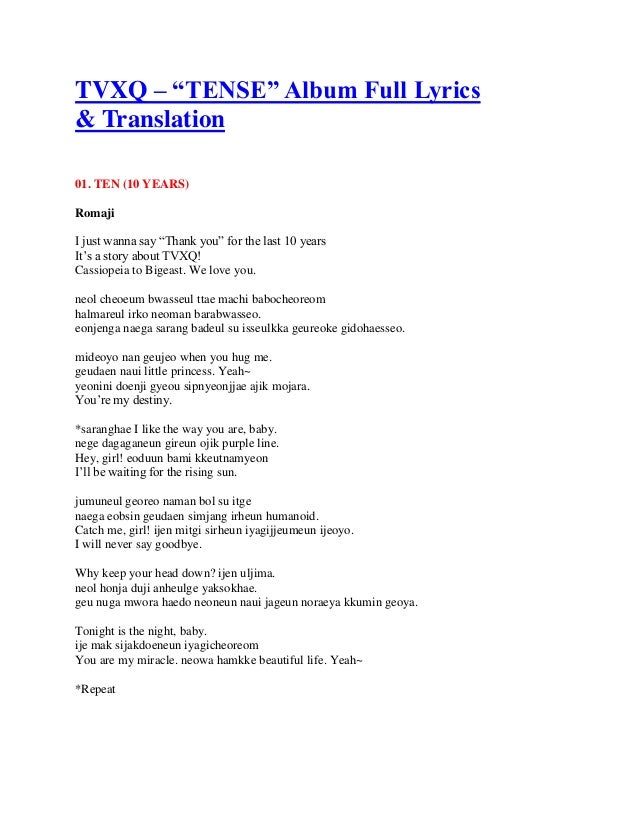 TVXQ – “TENSE” Album Full Lyrics & Translation

01. TEN (10 YEARS)

Romaji

I just wanna say “Thank you” for the last 10 years
It’s a story about TVXQ!
Cassiopeia to Bigeast. We love you.

neol cheoeum bwasseul ttae machi babocheoreom
halmareul irko neoman barabwasseo.
eonjenga naega sarang badeul su isseulkka geureoke gidohaesseo.

mideoyo nan geujeo when you hug me.
geudaen naui little princess. Yeah~
yeonini doenji gyeou sipnyeonjjae ajik mojara.
You’re my destiny.

*saranghae I like the way you are, baby.
nege dagaganeun gireun ojik purple line.
Hey, girl! eoduun bami kkeutnamyeon
I’ll be waiting for the rising sun.

jumuneul georeo naman bol su itge
naega eobsin geudaen simjang irheun humanoid.
Catch me, girl! ijen mitgi sirheun iyagijjeumeun ijeoyo.
I will never say goodbye.

Why keep your head down? ijen uljima.
neol honja duji anheulge yaksokhae.
geu nuga mwora haedo neoneun naui jageun noraeya kkumin geoya.

Tonight is the night, baby.
ije mak sijakdoeneun iyagicheoreom
You are my miracle. neowa hamkke beautiful life. Yeah~

*Repeat